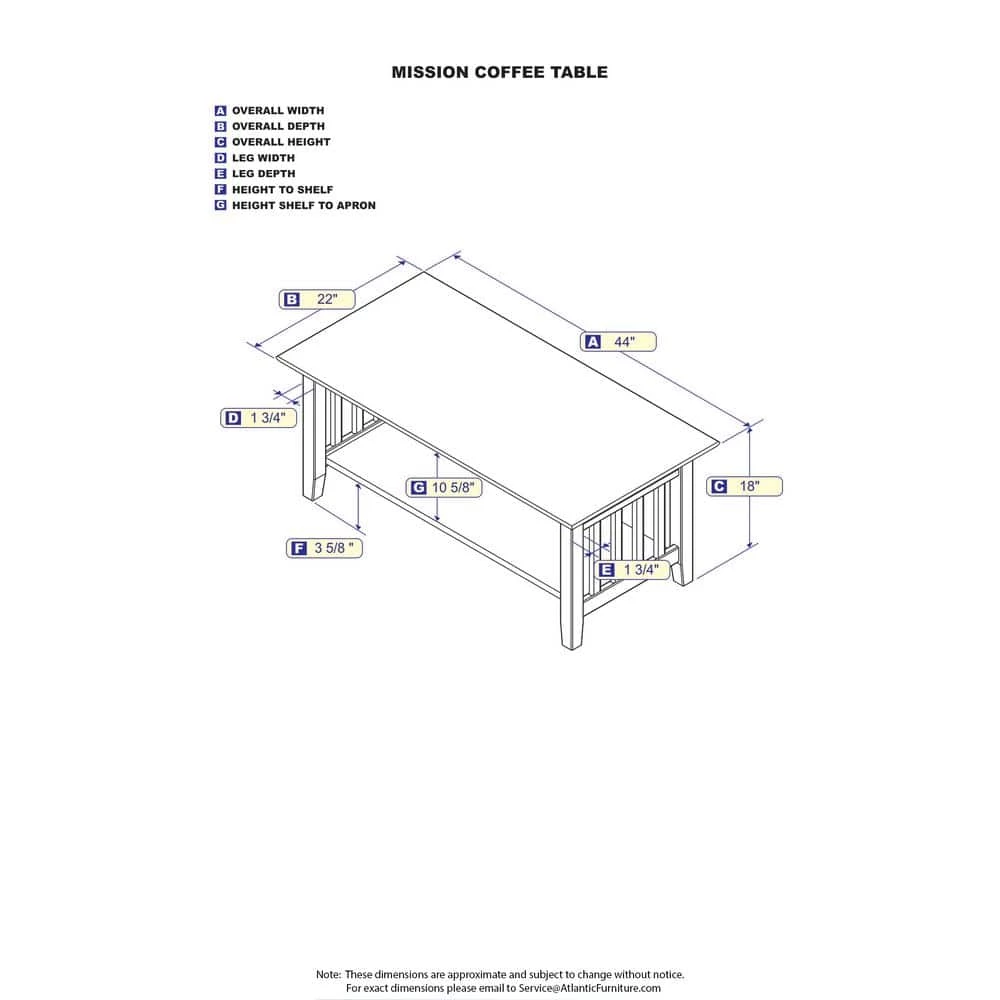 MISSION COFFEE TABLE

A OVERALL WIDTH
B OVERALL DEPTH
C OVERALL HEIGHT
D LEG WIDTH
E LEG DEPTH
F HEIGHT TO SHELF
G HEIGHT SHELF TO APRON

B 22"

A 44"

D 1 3/4"

G 10 5/8"

C 18"

F 3 5/8 "

E 1 3/4"

Note: These dimensions are approximate and subject to change without notice.
For exact dimensions please email to Service@AtlanticFurniture.com